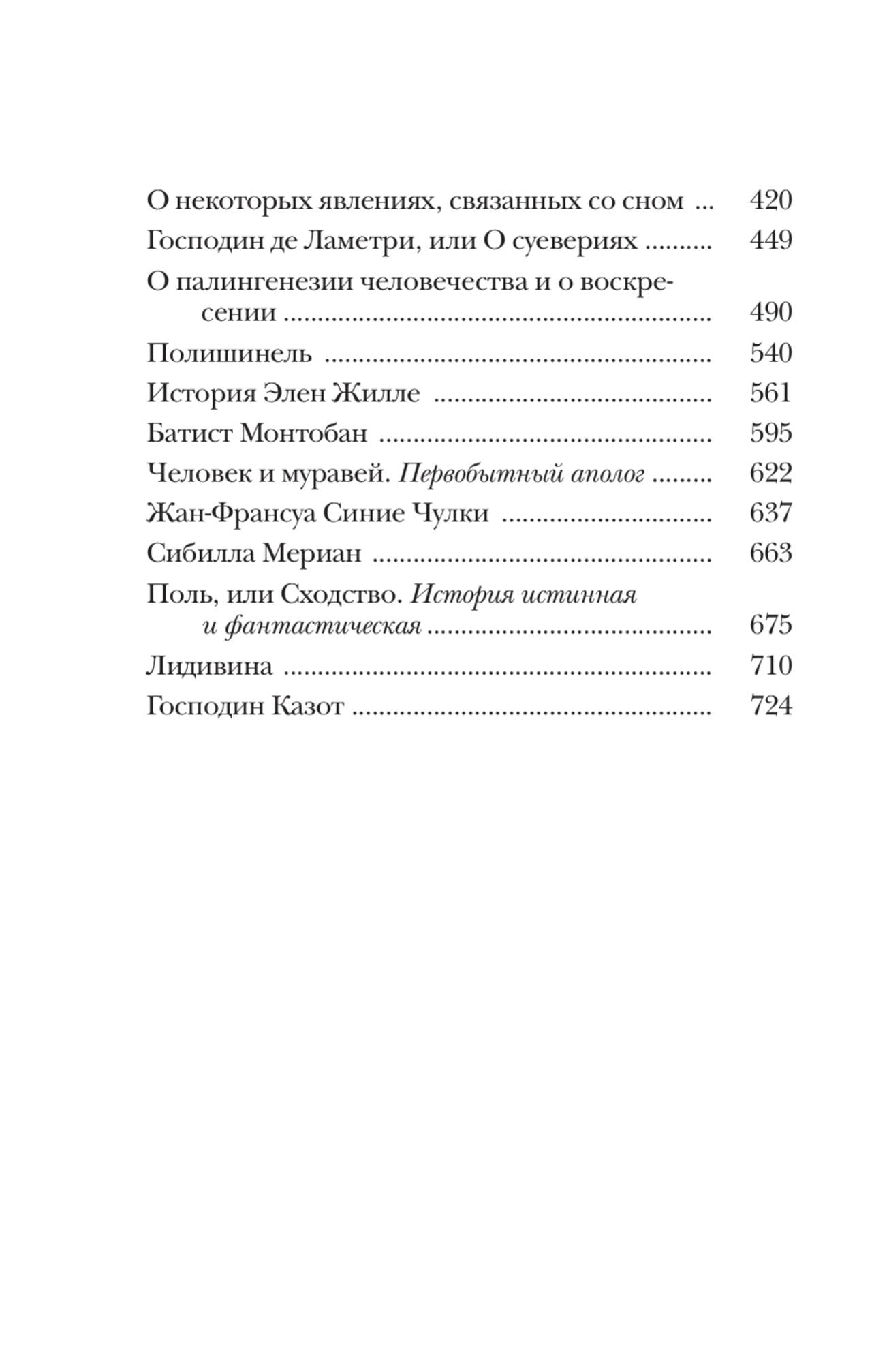 О некоторых явлениях, связанных со сном 420
Господин де Ламетри, или О суевериях 449
О палингенезии человечества и о воскресении 490
Полишинель 540
История Элен Жилле 561
Батист Монтобан 595
Человек и муравей. Первобытный аполог 622
Жан-Франсуа Синие Чулки 637
Сибилла Мериан 663
Поль, или Сходство. История истинная и фантастическая 675
Лидивина 710
Господин Казот 724